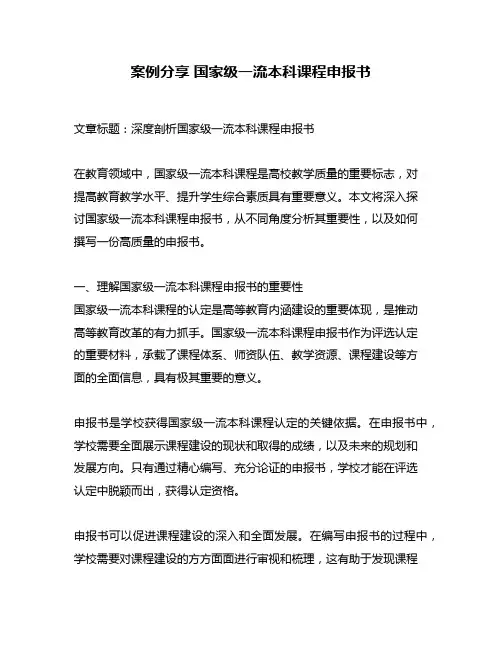 案例分享 国家级一流本科课程申报书

文章标题：深度剖析国家级一流本科课程申报书

在教育领域中，国家级一流本科课程是高校教学质量的重要标志，对提高教育教学水平、提升学生综合素质具有重要意义。本文将深入探讨国家级一流本科课程申报书，从不同角度分析其重要性，以及如何撰写一份高质量的申报书。

一、理解国家级一流本科课程申报书的重要性
国家级一流本科课程的认定是高等教育内涵建设的重要体现，是推动高等教育改革的有力抓手。国家级一流本科课程申报书作为评选认定的重要材料，承载了课程体系、师资队伍、教学资源、课程建设等方面的全面信息，具有极其重要的意义。

申报书是学校获得国家级一流本科课程认定的关键依据。在申报书中，学校需要全面展示课程建设的现状和取得的成绩，以及未来的规划和发展方向。只有通过精心编写、充分论证的申报书，学校才能在评选认定中脱颖而出，获得认定资格。

申报书可以促进课程建设的深入和全面发展。在编写申报书的过程中，学校需要对课程建设的方方面面进行审视和梳理，这有助于发现课程